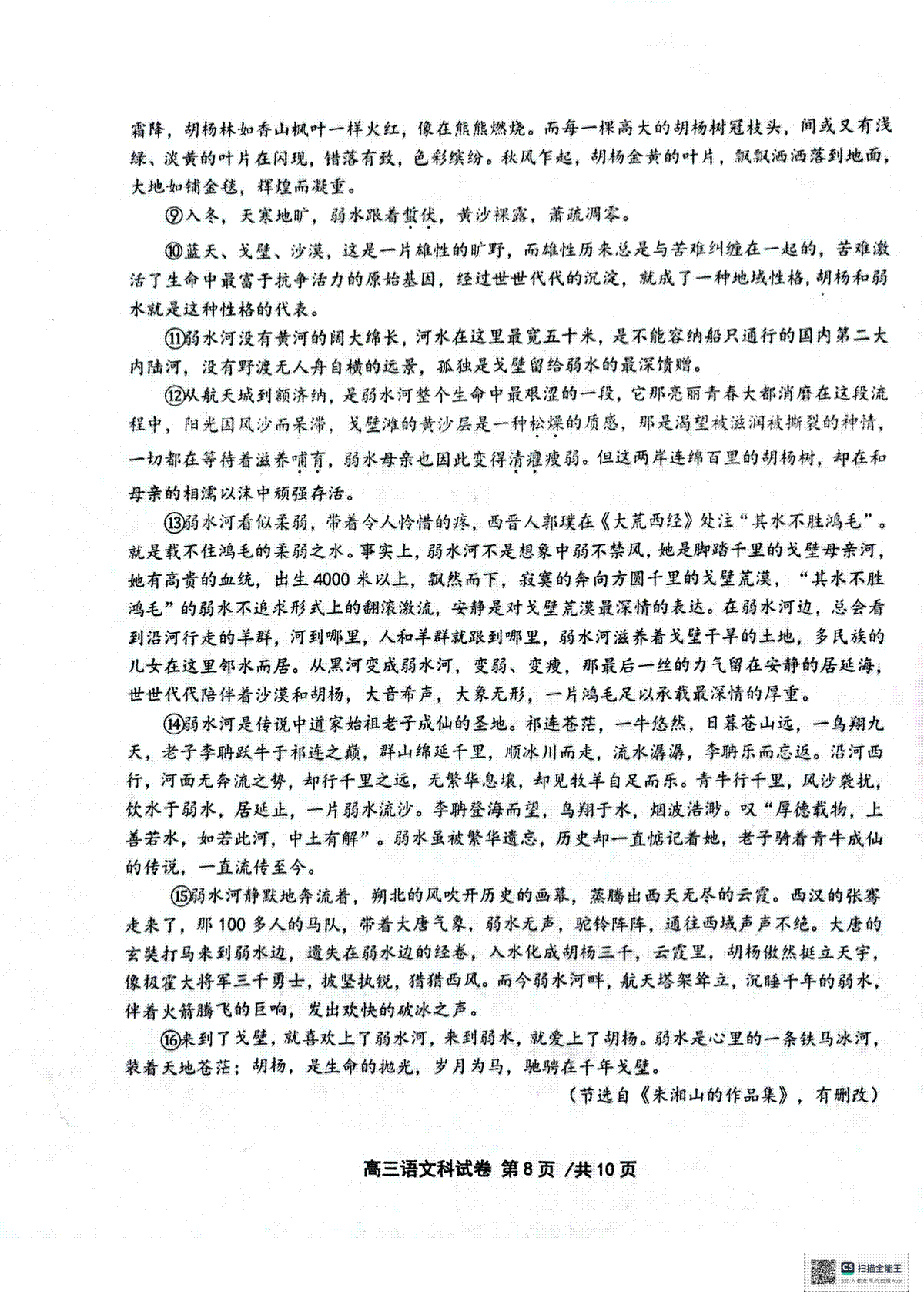 霜降，胡杨林如香山枫叶一样火红，像在熊熊燃烧。而每一棵高大的胡杨树冠枝头，间或又有浅绿、淡黄的叶片在闪现，错落有致，色彩缤纷。秋风乍起，胡杨金黄的叶片，飘飘洒洒落到地面，大地如铺金毯，辉煌而凝重。

⑨入冬，天寒地旷，弱水跟着蛰伏，黄沙裸露，萧疏凋零。

⑩蓝天、戈壁、沙漠，这是一片雄性的旷野，而雄性历来总是与苦难纠缠在一起的，苦难激活了生命中最富于抗争活力的原始基因，经过世世代代的沉淀，就成了一种地域性格，胡杨和弱水就是这种性格的代表。

⑪弱水河没有黄河的阔大绵长，河水在这里最宽五十米，是不能容纳船只通行的国内第二大内陆河，没有野渡无人舟自横的远景，孤独是戈壁留给弱水的最深馈赠。

⑫从航天城到额济纳，是弱水河整个生命中最艰涩的一段，它那亮丽青春大都消磨在这段流程中，阳光因风沙而呆滞，戈壁滩的黄沙层是一种松燥的质感，那是渴望被滋润被撕裂的神情，一切都在等待着滋养哺育，弱水母亲也因此变得清癯瘦弱。但这两岸连绵百里的胡杨树，却在和母亲的相濡以沫中顽强存活。

⑬弱水河看似柔弱，带着令人怜惜的疼，西晋人郭璞在《大荒西经》处注“其水不胜鸿毛”。就是载不住鸿毛的柔弱之水。事实上，弱水河不是想象中弱不禁风，她是脚踏千里的戈壁母亲河，她有高贵的血统，出生4000米以上，飘然而下，寂寞的奔向方圆千里的戈壁荒漠，“其水不胜鸿毛”的弱水不追求形式上的翻滚激流，安静是对戈壁荒漠最深情的表达。在弱水河边，总会看到沿河行走的羊群，河到哪里，人和羊群就跟到哪里，弱水河滋养着戈壁干旱的土地，多民族的儿女在这里邻水而居。从黑河变成弱水河，变弱、变瘦，那最后一丝的力气留在安静的居延海，世世代代陪伴着沙漠和胡杨，大音希声，大象无形，一片鸿毛足以承载最深情的厚重。

⑭弱水河是传说中道家始祖老子成仙的圣地。祁连苍茫，一牛悠然，日暮苍山远，一鸟翔九天，老子李聃跃牛于祁连之巅，群山绵延千里，顺冰川而走，流水潺潺，李聃乐而忘返。沿河西行，河面无奔流之势，却行千里之远，无繁华息壤，却见牧羊自足而乐。青牛行千里，风沙袭扰，饮水于弱水，居延止，一片弱水流沙。李聃登海而望，鸟翔于水，烟波浩渺。叹“厚德载物，上善若水，如若此河，中土有解”。弱水虽被繁华遗忘，历史却一直惦记着她，老子骑着青牛成仙的传说，一直流传至今。

⑮弱水河静默地奔流着，朔北的风吹开历史的画幕，蒸腾出西天无尽的云霞。西汉的张骞走来了，那100多人的马队，带着大唐气象，弱水无声，驼铃阵阵，通往西域声声不绝。大唐的玄奘打马来到弱水边，遗失在弱水边的经卷，入水化成胡杨三千，云霞里，胡杨傲然挺立天宇，像极霍大将军三千勇士，披坚执锐，猎猎西风。而今弱水河畔，航天塔架耸立，沉睡千年的弱水，伴着火箭腾飞的巨响，发出欢快的破冰之声。

⑯来到了戈壁，就喜欢上了弱水河，来到弱水，就爱上了胡杨。弱水是心里的一条铁马冰河，装着天地苍茫；胡杨，是生命的抛光，岁月为马，驰骋在千年戈壁。

（节选自《朱湘山的作品集》，有删改）

高三语文科试卷 第8页 /共10页

扫描全能王